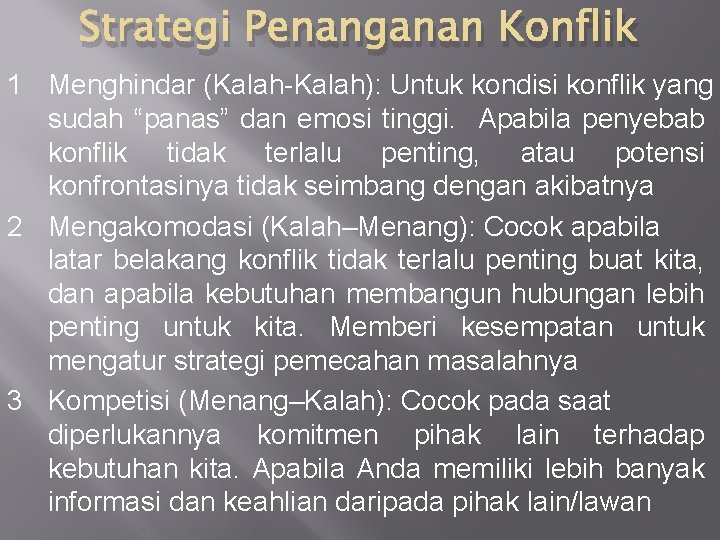 Strategi Penanganan Konflik

1 Menghindar (Kalah-Kalah): Untuk kondisi konflik yang sudah “panas” dan emosi tinggi. Apabila penyebab konflik tidak terlalu penting, atau potensi konfrontasinya tidak seimbang dengan akibatnya

2 Mengakomodasi (Kalah–Menang): Cocok apabila latar belakang konflik tidak terlalu penting buat kita, dan apabila kebutuhan membangun hubungan lebih penting untuk kita. Memberi kesempatan untuk mengatur strategi pemecahan masalahnya

3 Kompetisi (Menang–Kalah): Cocok pada saat diperlukannya komitmen pihak lain terhadap kebutuhan kita. Apabila Anda memiliki lebih banyak informasi dan keahlian daripada pihak lain/lawan